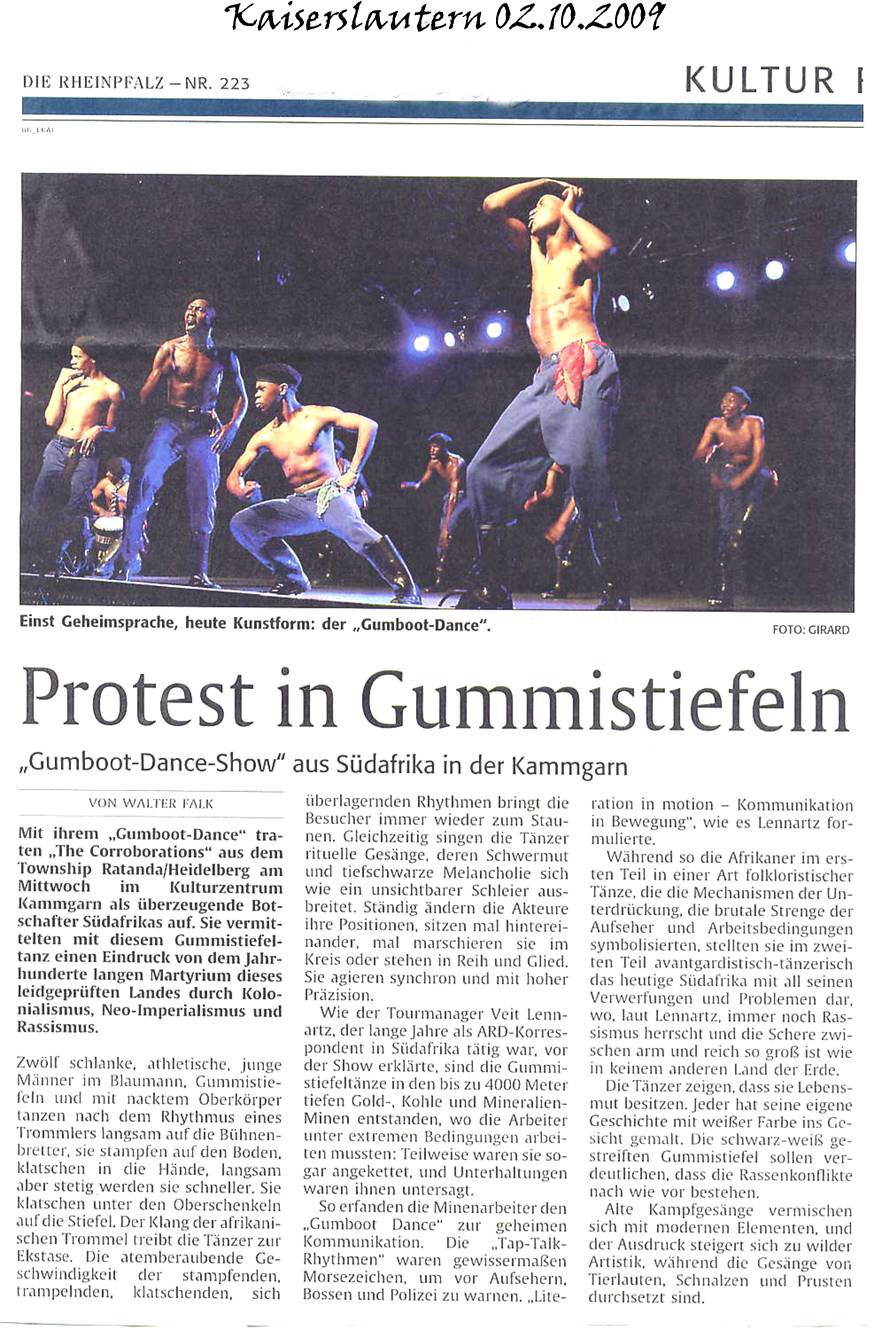 Kaiserslautern 02.10.2009

DIE RHEINPFALZ – NR. 223

KULTUR

Einst Geheimsprache, heute Kunstform: der „Gumboot-Dance".

FOTO: GIRARD

Protest in Gummistiefeln

„Gumboot-Dance-Show" aus Südafrika in der Kammgarn

VON WALTER FALK

Mit ihrem „Gumboot-Dance" traten „The Corroborations" aus dem Township Ratanda/Heidelberg am Mittwoch im Kulturzentrum Kammgarn als überzeugende Botschafter Südafrikas auf. Sie vermittelten mit diesem Gummistiefeltanz einen Eindruck von dem Jahrhunderte langen Martyrium dieses leidgeprüften Landes durch Kolonialismus, Neo-Imperialismus und Rassismus.

Zwölf schlanke, athletische, junge Männer im Blaumann, Gummistiefeln und mit nacktem Oberkörper tanzen nach dem Rhythmus eines Trommlers langsam auf die Bühnenbretter, sie stampfen auf den Boden, klatschen in die Hände, langsam aber stetig werden sie schneller. Sie klatschen unter den Oberschenkeln auf die Stiefel. Der Klang der afrikanischen Trommel treibt die Tänzer zur Ekstase. Die atemberaubende Geschwindigkeit der stampfenden, trampelnden, klatschenden, sich überlagernden Rhythmen bringt die Besucher immer wieder zum Staunen. Gleichzeitig singen die Tänzer rituelle Gesänge, deren Schwermut und tiefschwarze Melancholie sich wie ein unsichtbarer Schleier ausbreitet. Ständig ändern die Akteure ihre Positionen, sitzen mal hintereinander, mal marschieren sie im Kreis oder stehen in Reih und Glied. Sie agieren synchron und mit hoher Präzision.

Wie der Tourmanager Veit Lennartz, der lange Jahre als ARD-Korrespondent in Südafrika tätig war, vor der Show erklärte, sind die Gummistiefeltänze in den bis zu 4000 Meter tiefen Gold-, Kohle und Mineralien-Minen entstanden, wo die Arbeiter unter extremen Bedingungen arbeiten mussten: Teilweise waren sie sogar angekettet, und Unterhaltungen waren ihnen untersagt.

So erfanden die Minenarbeiter den „Gumboot Dance" zur geheimen Kommunikation. Die „Tap-Talk-Rhythmen" waren gewissermaßen Morsezeichen, um vor Aufsehern, Bossen und Polizei zu warnen. „Literation in motion – Kommunikation in Bewegung", wie es Lennartz formulierte.

Während so die Afrikaner im ersten Teil in einer Art folkloristischer Tänze, die die Mechanismen der Unterdrückung, die brutale Strenge der Aufseher und Arbeitsbedingungen symbolisierten, stellten sie im zweiten Teil avantgardistisch-tänzerisch das heutige Südafrika mit all seinen Verwerfungen und Problemen dar, wo, laut Lennartz, immer noch Rassismus herrscht und die Schere zwischen arm und reich so groß ist wie in keinem anderen Land der Erde.

Die Tänzer zeigen, dass sie Lebensmut besitzen. Jeder hat seine eigene Geschichte mit weißer Farbe ins Gesicht gemalt. Die schwarz-weiß gestreiften Gummistiefel sollen verdeutlichen, dass die Rassenkonflikte nach wie vor bestehen.

Alte Kampfgesänge vermischen sich mit modernen Elementen, und der Ausdruck steigert sich zu wilder Artistik, während die Gesänge von Tierlauten, Schnalzen und Prusten durchsetzt sind.